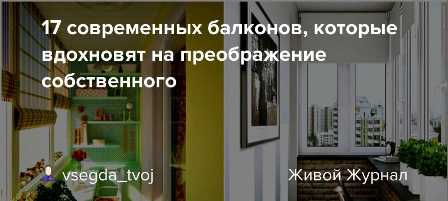 17 современных балконов, которые вдохновят на преображение собственного

vsegda_tvoj

Живой Журнал